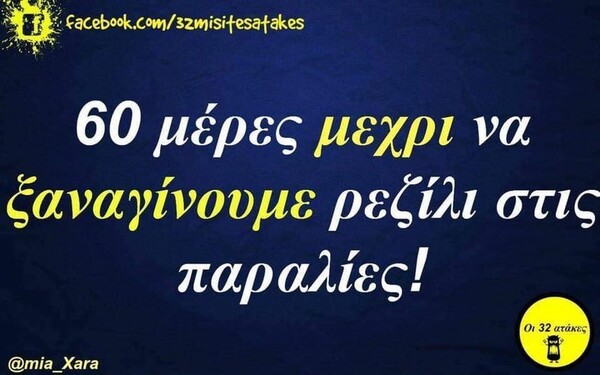 facebook.com/32misitesatakes

60 μέρες μεχρι να ξαναγίνουμε ρεζίλι στις παραλίες!

Οι 32 ατάκες

@mia_Xara